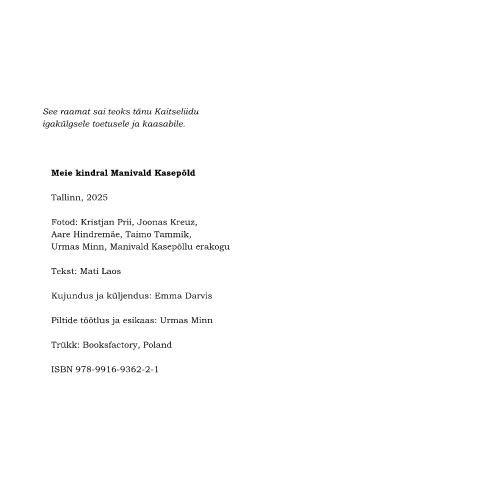 See raamat sai teoks tänu Kaitseliidu igakülgsele toetusele ja kaasabile.

Meie kindral Manivald Kasepõld

Tallinn, 2025

Fotod: Kristjan Prii, Joonas Kreuz,
Aare Hindremäe, Taimo Tammik,
Urmas Minn, Manivald Kasepõllu erakogu

Tekst: Mati Laos

Kujundus ja küljendus: Emma Darvis

Piltide töötlus ja esikaas: Urmas Minn

Trükk: Booksfactory, Poland

ISBN 978-9916-9362-2-1